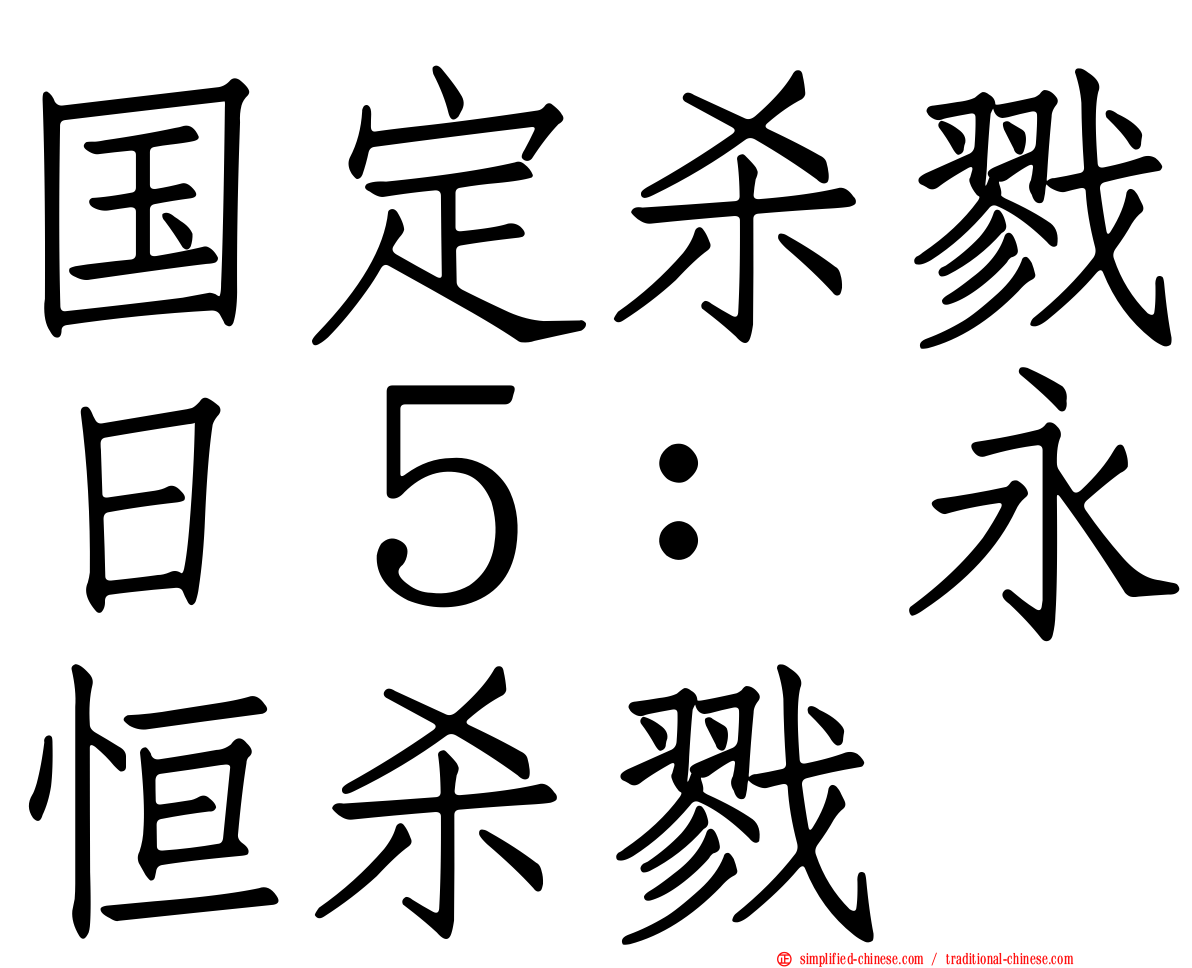 国定杀戮日５：永恒杀戮

simplified-chinese.com / traditional-chinese.com